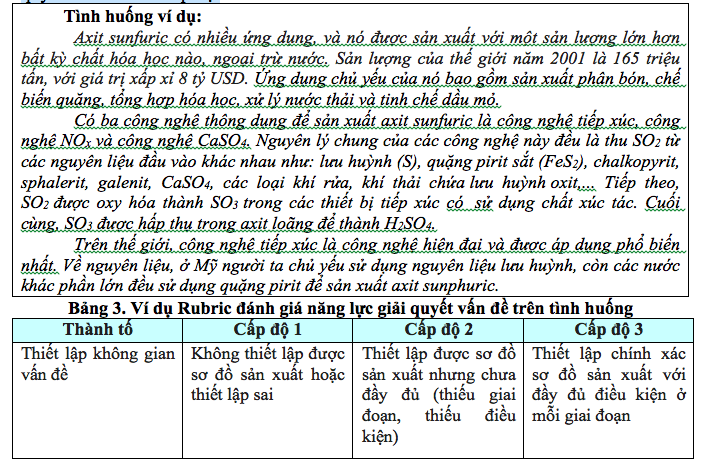 Tình huống ví dụ:

Axit sunfuric có nhiều ứng dụng, và nó được sản xuất với một sản lượng lớn hơn bất kỳ chất hóa học nào, ngoại trừ nước. Sản lượng của thế giới năm 2001 là 165 triệu tấn, với giá trị xấp xỉ 8 tỷ USD. Ứng dụng chủ yếu của nó bao gồm sản xuất phân bón, chế biến quặng, tổng hợp hóa học, xử lý nước thải và tinh chế dầu mỏ.

Có ba công nghệ thông dụng để sản xuất axit sunfuric là công nghệ tiếp xúc, công nghệ $NO_x$ và công nghệ $CaSO_4$. Nguyên lý chung của các công nghệ này đều là thu $SO_2$ từ các nguyên liệu đầu vào khác nhau như: lưu huỳnh (S), quặng pirit sắt ($FeS_2$), chalkopyrit, sphalerit, galenit, $CaSO_4$, các loại khí rửa, khí thải chứa lưu huỳnh oxit,... Tiếp theo, $SO_2$ được oxy hóa thành $SO_3$ trong các thiết bị tiếp xúc có sử dụng chất xúc tác. Cuối cùng, $SO_3$ được hấp thụ trong axit loãng để thành $H_2SO_4$.

Trên thế giới, công nghệ tiếp xúc là công nghệ hiện đại và được áp dụng phổ biến nhất. Về nguyên liệu, ở Mỹ người ta chủ yếu sử dụng nguyên liệu lưu huỳnh, còn các nước khác phần lớn đều sử dụng quặng pirit để sản xuất axit sunphuric.

Bảng 3. Ví dụ Rubric đánh giá năng lực giải quyết vấn đề trên tình huống

| Thành tố | Cấp độ 1 | Cấp độ 2 | Cấp độ 3 |
|---|---|---|---|
| Thiết lập không gian vấn đề | Không thiết lập được sơ đồ sản xuất hoặc thiết lập sai | Thiết lập được sơ đồ sản xuất nhưng chưa đầy đủ (thiếu giai đoạn, thiếu điều kiện) | Thiết lập chính xác sơ đồ sản xuất với đầy đủ điều kiện ở mỗi giai đoạn |